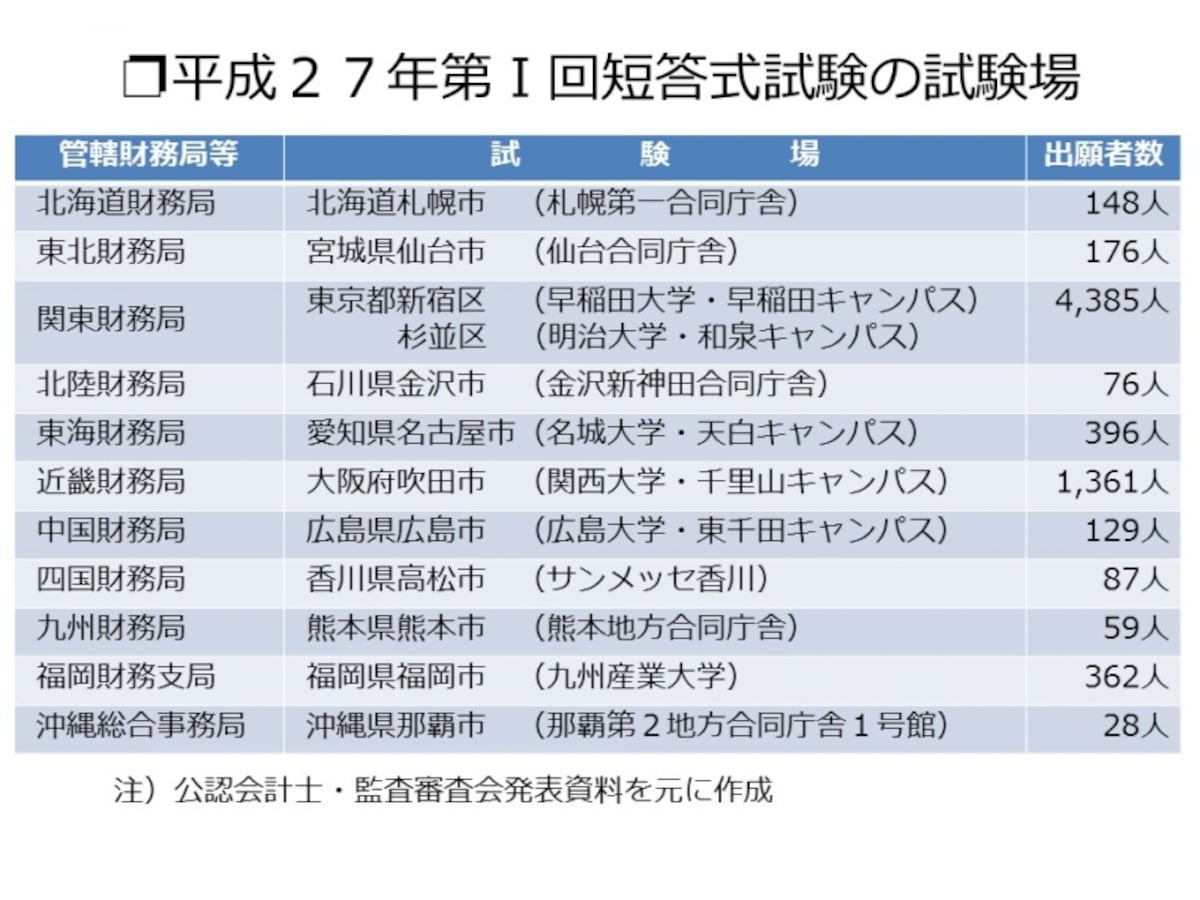 ❐平成２７年第Ｉ回短答式試験の試験場

| 管轄財務局等 | 試　　験　　場 | 出願者数 |
|---|---|---|
| 北海道財務局 | 北海道札幌市　（札幌第一合同庁舎） | 148人 |
| 東北財務局 | 宮城県仙台市　（仙台合同庁舎） | 176人 |
| 関東財務局 | 東京都新宿区　（早稲田大学・早稲田キャンパス） 杉並区　（明治大学・和泉キャンパス） | 4,385人 |
| 北陸財務局 | 石川県金沢市　（金沢新神田合同庁舎） | 76人 |
| 東海財務局 | 愛知県名古屋市（名城大学・天白キャンパス） | 396人 |
| 近畿財務局 | 大阪府吹田市　（関西大学・千里山キャンパス） | 1,361人 |
| 中国財務局 | 広島県広島市　（広島大学・東千田キャンパス） | 129人 |
| 四国財務局 | 香川県高松市　（サンメッセ香川） | 87人 |
| 九州財務局 | 熊本県熊本市　（熊本地方合同庁舎） | 59人 |
| 福岡財務支局 | 福岡県福岡市　（九州産業大学） | 362人 |
| 沖縄総合事務局 | 沖縄県那覇市　（那覇第２地方合同庁舎１号館） | 28人 |

注）公認会計士・監査審査会発表資料を元に作成